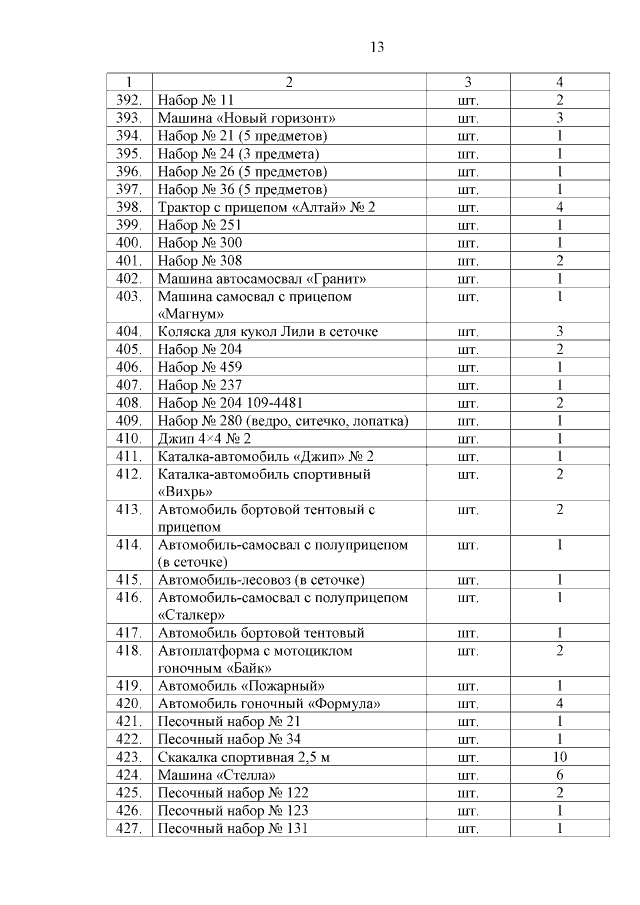 13

| 1 | 2 | 3 | 4 |
|---|---|---|---|
| 392. | Набор № 11 | шт. | 2 |
| 393. | Машина «Новый горизонт» | шт. | 3 |
| 394. | Набор № 21 (5 предметов) | шт. | 1 |
| 395. | Набор № 24 (3 предмета) | шт. | 1 |
| 396. | Набор № 26 (5 предметов) | шт. | 1 |
| 397. | Набор № 36 (5 предметов) | шт. | 1 |
| 398. | Трактор с прицепом «Алтай» № 2 | шт. | 4 |
| 399. | Набор № 251 | шт. | 1 |
| 400. | Набор № 300 | шт. | 1 |
| 401. | Набор № 308 | шт. | 2 |
| 402. | Машина автосамосвал «Гранит» | шт. | 1 |
| 403. | Машина самосвал с прицепом «Магнум» | шт. | 1 |
| 404. | Коляска для кукол Лили в сеточке | шт. | 3 |
| 405. | Набор № 204 | шт. | 2 |
| 406. | Набор № 459 | шт. | 1 |
| 407. | Набор № 237 | шт. | 1 |
| 408. | Набор № 204 109-4481 | шт. | 2 |
| 409. | Набор № 280 (ведро, ситечко, лопатка) | шт. | 1 |
| 410. | Джип 4×4 № 2 | шт. | 1 |
| 411. | Каталка-автомобиль «Джип» № 2 | шт. | 1 |
| 412. | Каталка-автомобиль спортивный «Вихрь» | шт. | 2 |
| 413. | Автомобиль бортовой тентовый с прицепом | шт. | 2 |
| 414. | Автомобиль-самосвал с полуприцепом (в сеточке) | шт. | 1 |
| 415. | Автомобиль-лесовоз (в сеточке) | шт. | 1 |
| 416. | Автомобиль-самосвал с полуприцепом «Сталкер» | шт. | 1 |
| 417. | Автомобиль бортовой тентовый | шт. | 1 |
| 418. | Автоплатформа с мотоциклом гоночным «Байк» | шт. | 2 |
| 419. | Автомобиль «Пожарный» | шт. | 1 |
| 420. | Автомобиль гоночный «Формула» | шт. | 4 |
| 421. | Песочный набор № 21 | шт. | 1 |
| 422. | Песочный набор № 34 | шт. | 1 |
| 423. | Скакалка спортивная 2,5 м | шт. | 10 |
| 424. | Машина «Стелла» | шт. | 6 |
| 425. | Песочный набор № 122 | шт. | 2 |
| 426. | Песочный набор № 123 | шт. | 1 |
| 427. | Песочный набор № 131 | шт. | 1 |